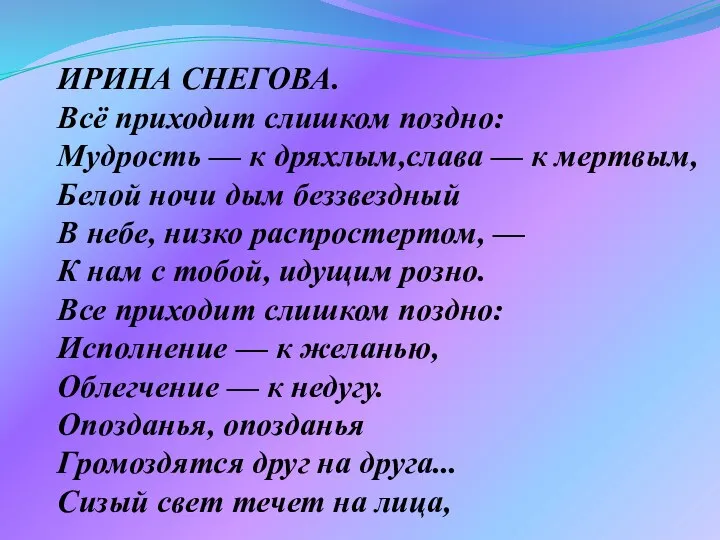 ИРИНА СНЕГОВА.
Всё приходит слишком поздно:
Мудрость — к дряхлым,слава — к мертвым,
Белой ночи дым беззвездный
В небе, низко распростертом, —
К нам с тобой, идущим розно.
Все приходит слишком поздно:
Исполнение — к желанью,
Облегчение — к недугу.
Опозданья, опозданья
Громоздятся друг на друга...
Сизый свет течет на лица,